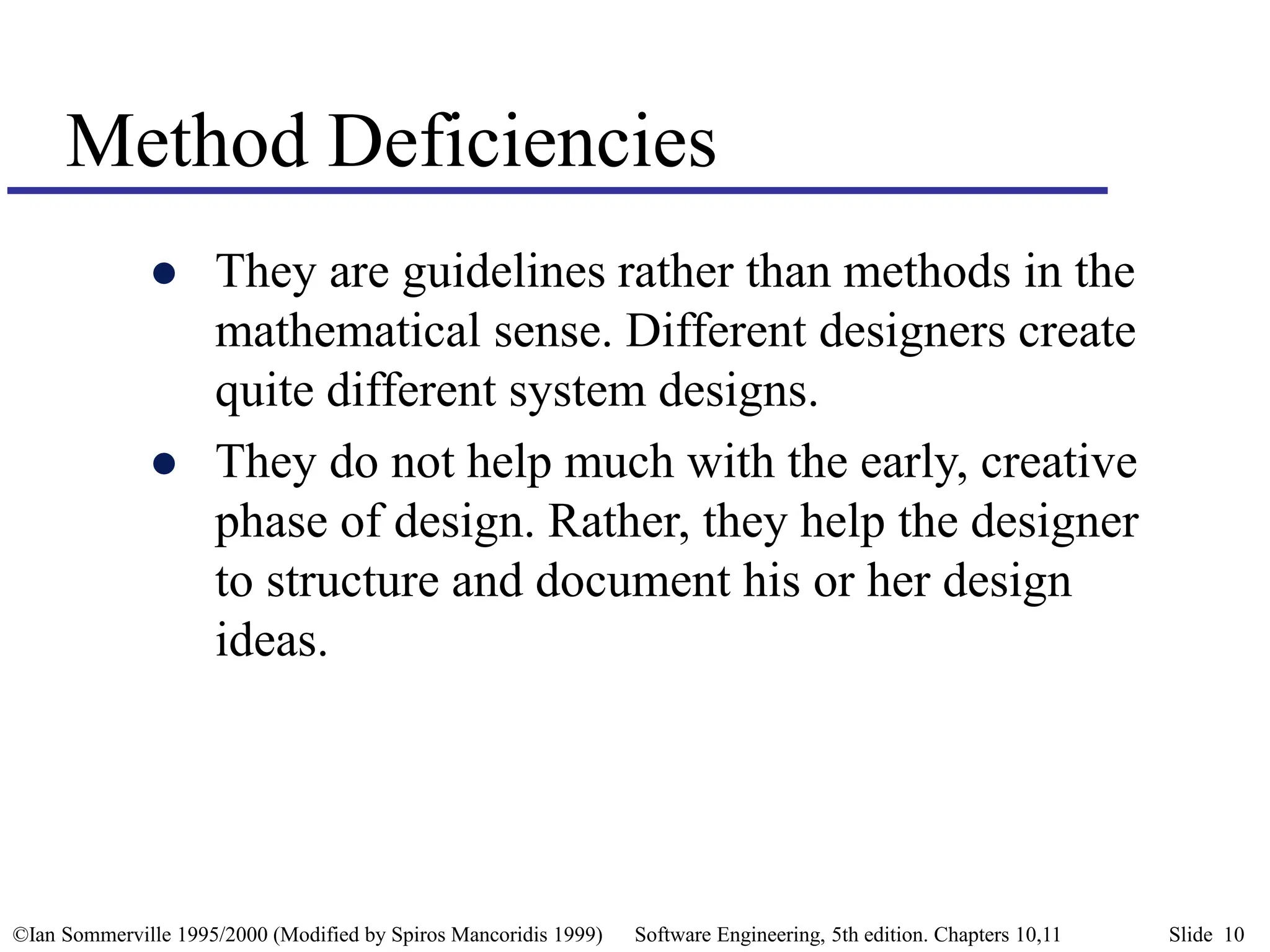 Method Deficiencies

- They are guidelines rather than methods in the mathematical sense. Different designers create quite different system designs.
- They do not help much with the early, creative phase of design. Rather, they help the designer to structure and document his or her design ideas.

©Ian Sommerville 1995/2000 (Modified by Spiros Mancoridis 1999) Software Engineering, 5th edition. Chapters 10,11 Slide 10